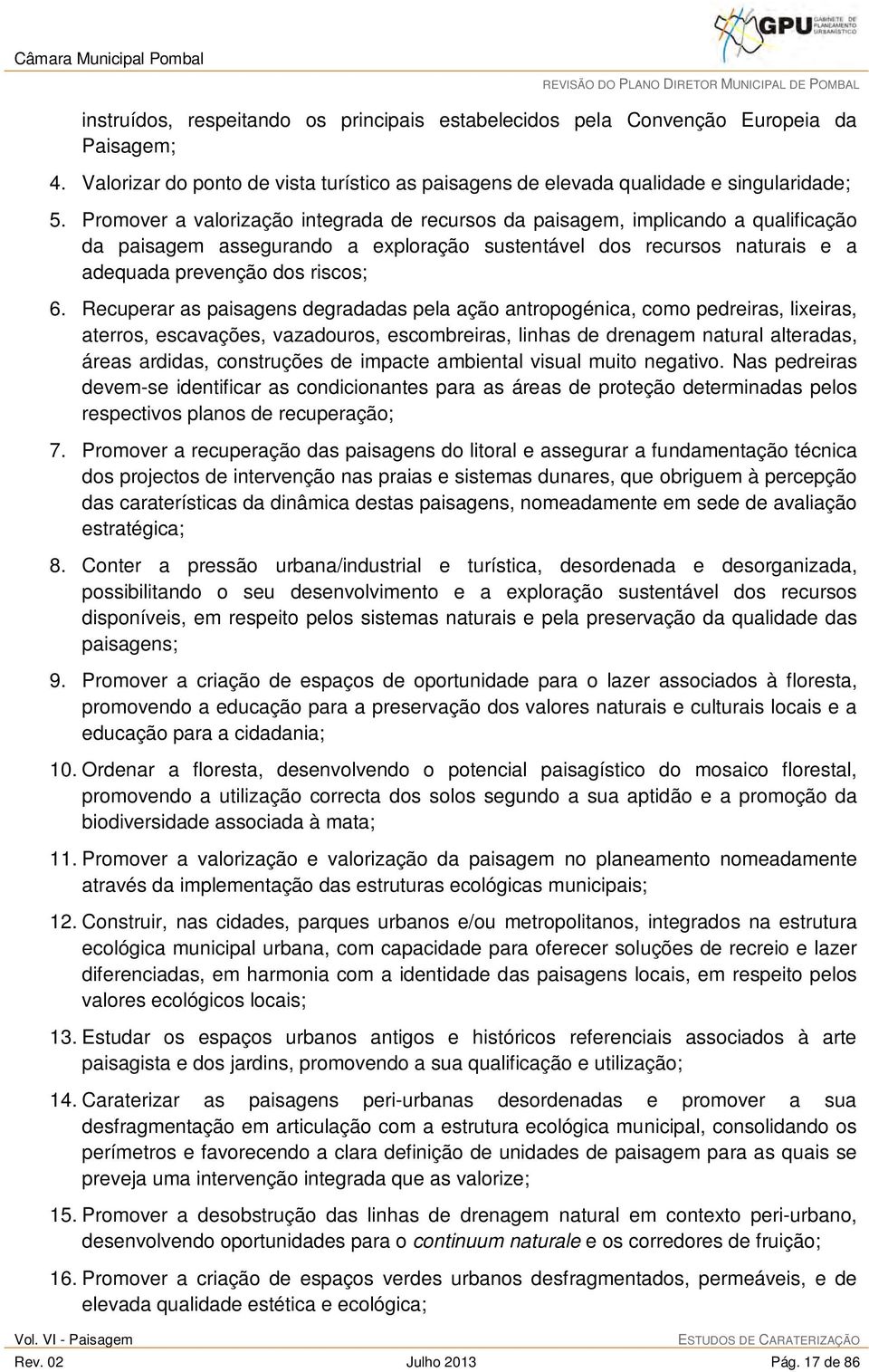 Câmara Municipal Pombal

GPU GABINETE DE PLANEAMENTO URBANÍSTICO

REVISÃO DO PLANO DIRETOR MUNICIPAL DE POMBAL

instruídos, respeitando os principais estabelecidos pela Convenção Europeia da Paisagem;

4. Valorizar do ponto de vista turístico as paisagens de elevada qualidade e singularidade;

5. Promover a valorização integrada de recursos da paisagem, implicando a qualificação da paisagem assegurando a exploração sustentável dos recursos naturais e a adequada prevenção dos riscos;

6. Recuperar as paisagens degradadas pela ação antropogénica, como pedreiras, lixeiras, aterros, escavações, vazadouros, escombreiras, linhas de drenagem natural alteradas, áreas ardidas, construções de impacte ambiental visual muito negativo. Nas pedreiras devem-se identificar as condicionantes para as áreas de proteção determinadas pelos respectivos planos de recuperação;

7. Promover a recuperação das paisagens do litoral e assegurar a fundamentação técnica dos projectos de intervenção nas praias e sistemas dunares, que obriguem à percepção das caraterísticas da dinâmica destas paisagens, nomeadamente em sede de avaliação estratégica;

8. Conter a pressão urbana/industrial e turística, desordenada e desorganizada, possibilitando o seu desenvolvimento e a exploração sustentável dos recursos disponíveis, em respeito pelos sistemas naturais e pela preservação da qualidade das paisagens;

9. Promover a criação de espaços de oportunidade para o lazer associados à floresta, promovendo a educação para a preservação dos valores naturais e culturais locais e a educação para a cidadania;

10. Ordenar a floresta, desenvolvendo o potencial paisagístico do mosaico florestal, promovendo a utilização correcta dos solos segundo a sua aptidão e a promoção da biodiversidade associada à mata;

11. Promover a valorização e valorização da paisagem no planeamento nomeadamente através da implementação das estruturas ecológicas municipais;

12. Construir, nas cidades, parques urbanos e/ou metropolitanos, integrados na estrutura ecológica municipal urbana, com capacidade para oferecer soluções de recreio e lazer diferenciadas, em harmonia com a identidade das paisagens locais, em respeito pelos valores ecológicos locais;

13. Estudar os espaços urbanos antigos e históricos referenciais associados à arte paisagista e dos jardins, promovendo a sua qualificação e utilização;

14. Caraterizar as paisagens peri-urbanas desordenadas e promover a sua desfragmentação em articulação com a estrutura ecológica municipal, consolidando os perímetros e favorecendo a clara definição de unidades de paisagem para as quais se preveja uma intervenção integrada que as valorize;

15. Promover a desobstrução das linhas de drenagem natural em contexto peri-urbano, desenvolvendo oportunidades para o continuum naturale e os corredores de fruição;

16. Promover a criação de espaços verdes urbanos desfragmentados, permeáveis, e de elevada qualidade estética e ecológica;

Vol. VI - Paisagem

ESTUDOS DE CARATERIZAÇÃO

Rev. 02

Julho 2013

Pág. 17 de 86